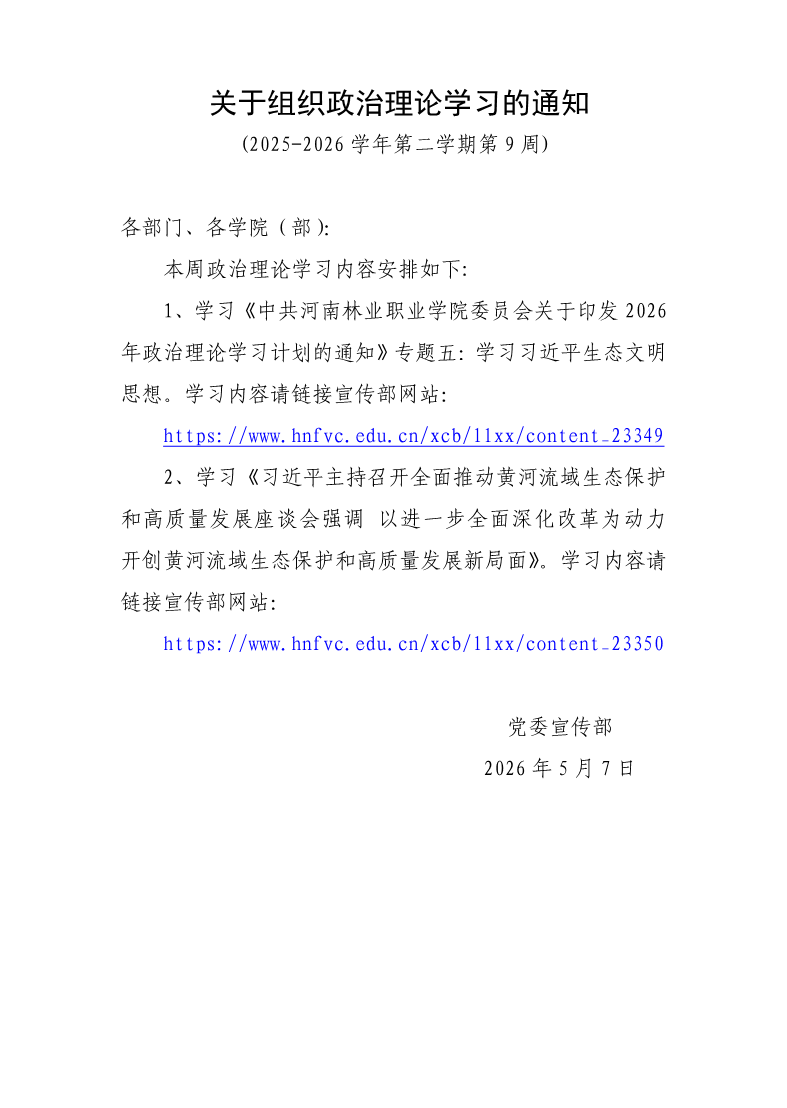 关于组织政治理论学习的通知

(2025-2026学年第二学期第9周)

各部门、各学院（部）:

本周政治理论学习内容安排如下:

1、学习《中共河南林业职业学院委员会关于印发2026年政治理论学习计划的通知》专题五:学习习近平生态文明思想。学习内容请链接宣传部网站:

https://www.hnfvc.edu.cn/xcb/llxx/content_23349

2、学习《习近平主持召开全面推动黄河流域生态保护和高质量发展座谈会强调 以进一步全面深化改革为动力开创黄河流域生态保护和高质量发展新局面》。学习内容请链接宣传部网站:

https://www.hnfvc.edu.cn/xcb/llxx/content_23350

党委宣传部

2026年5月7日